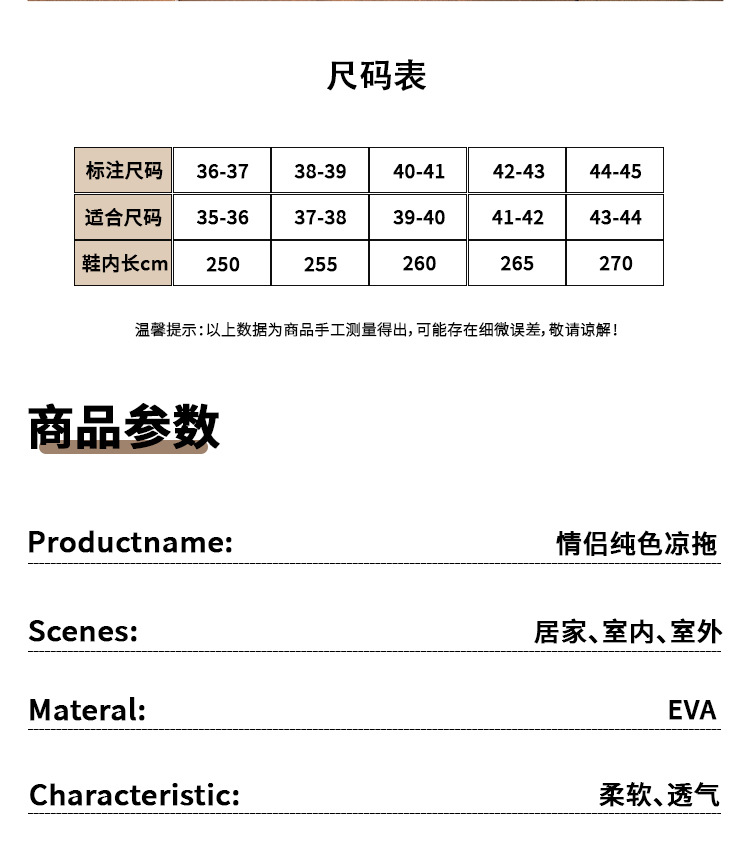 尺码表

| 标注尺码 | 36-37 | 38-39 | 40-41 | 42-43 | 44-45 |
|---|---|---|---|---|---|
| 适合尺码 | 35-36 | 37-38 | 39-40 | 41-42 | 43-44 |
| 鞋内长cm | 250 | 255 | 260 | 265 | 270 |

温馨提示：以上数据为商品手工测量得出，可能存在细微误差，敬请谅解！

商品参数

Productname: 情侣纯色凉拖

Scenes: 居家、室内、室外

Materal: EVA

Characteristic: 柔软、透气